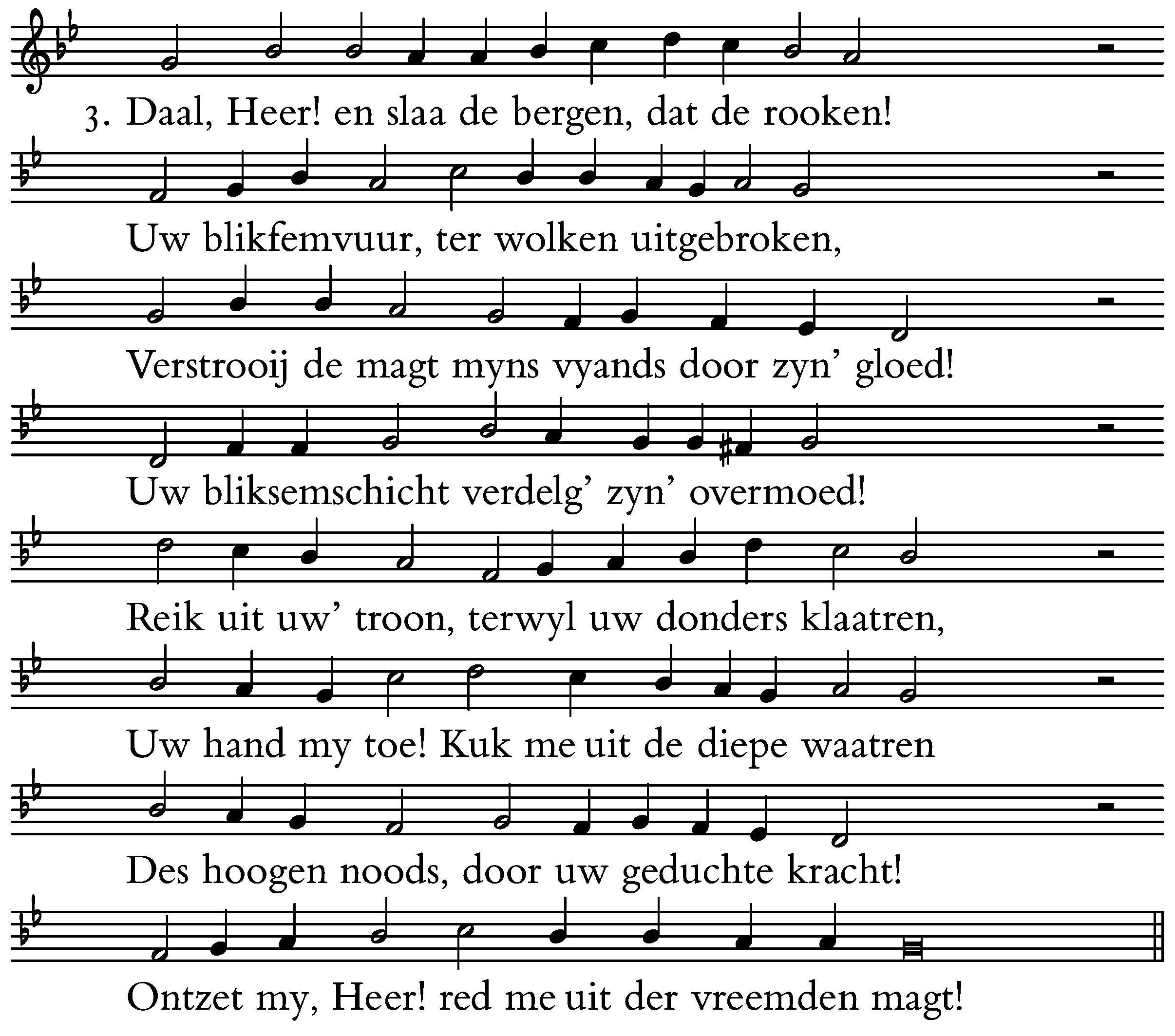 3. Daal, Heer! en slaa de bergen, dat de rooken!

Uw blikfemvuur, ter wolken uitgebroken,

Verstrooij de magt myns vyands door zyn' gloed!

Uw bliksemschicht verdelg' zyn' overmoed!

Reik uit uw' troon, terwyl uw donders klaatren,

Uw hand my toe! Kuk me uit de diepe waatren

Des hoogen noods, door uw geduchte kracht!

Ontzet my, Heer! red me uit der vreemden magt!